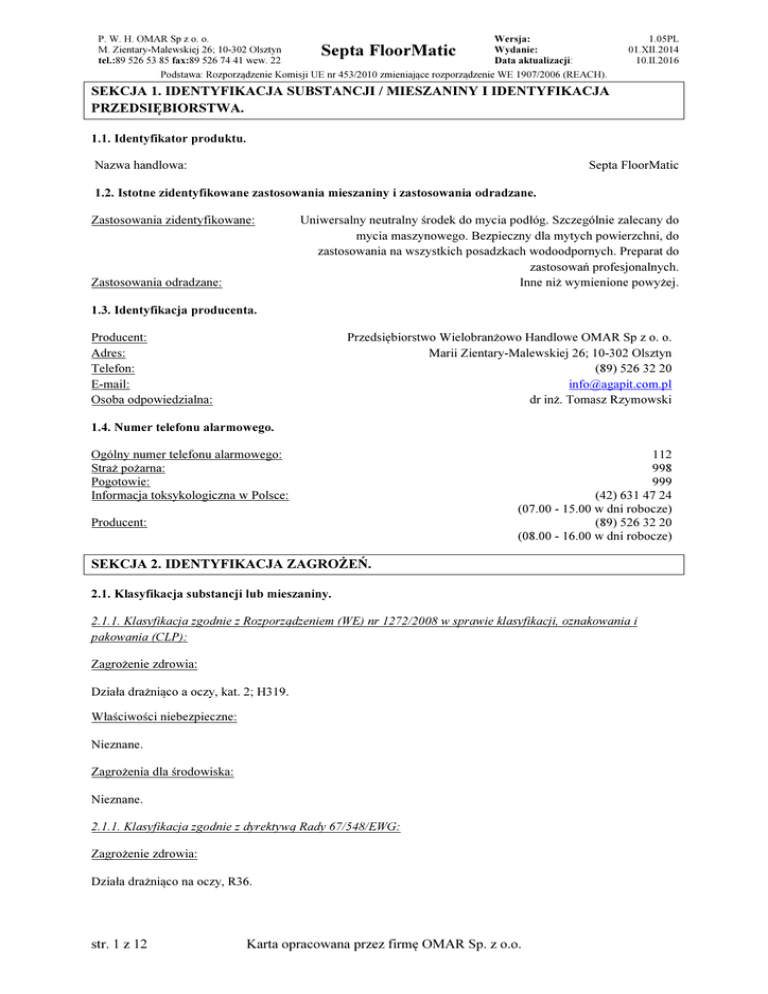 P. W. H. OMAR Sp z o. o.
M. Zientary-Malewskiej 26; 10-302 Olsztyn
tel.:89 526 53 85 fax:89 526 74 41 wew. 22

Septa FloorMatic

Wersja: 1.05PL
Wydanie: 01.XII.2014
Data aktualizacji: 10.II.2016

Podstawa: Rozporządzenie Komisji UE nr 453/2010 zmieniające rozporządzenie WE 1907/2006 (REACH).

SEKCJA 1. IDENTYFIKACJA SUBSTANCJI / MIESZANINY I IDENTYFIKACJA PRZEDSIĘBIORSTWA.

1.1. Identyfikator produktu.

Nazwa handlowa: Septa FloorMatic

1.2. Istotne zidentyfikowane zastosowania mieszaniny i zastosowania odradzane.

Zastosowania zidentyfikowane: Uniwersalny neutralny środek do mycia podłóg. Szczególnie zalecany do mycia maszynowego. Bezpieczny dla mytych powierzchni, do zastosowania na wszystkich posadzkach wodoodpornych. Preparat do zastosowań profesjonalnych.
Zastosowania odradzane: Inne niż wymienione powyżej.

1.3. Identyfikacja producenta.

Producent: Przedsiębiorstwo Wielobranżowo Handlowe OMAR Sp z o. o.
Adres: Marii Zientary-Malewskiej 26; 10-302 Olsztyn
Telefon: (89) 526 32 20
E-mail: info@agapit.com.pl
Osoba odpowiedzialna: dr inż. Tomasz Rzymowski

1.4. Numer telefonu alarmowego.

Ogólny numer telefonu alarmowego: 112
Straż pożarna: 998
Pogotowie: 999
Informacja toksykologiczna w Polsce: (42) 631 47 24 (07.00 - 15.00 w dni robocze)
Producent: (89) 526 32 20 (08.00 - 16.00 w dni robocze)

SEKCJA 2. IDENTYFIKACJA ZAGROŻEŃ.

2.1. Klasyfikacja substancji lub mieszaniny.

2.1.1. Klasyfikacja zgodnie z Rozporządzeniem (WE) nr 1272/2008 w sprawie klasyfikacji, oznakowania i pakowania (CLP):

Zagrożenie zdrowia:

Działa drażniąco a oczy, kat. 2; H319.

Właściwości niebezpieczne:

Nieznane.

Zagrożenia dla środowiska:

Nieznane.

2.1.1. Klasyfikacja zgodnie z dyrektywą Rady 67/548/EWG:

Zagrożenie zdrowia:

Działa drażniąco na oczy, R36.

str. 1 z 12 Karta opracowana przez firmę OMAR Sp. z o.o.